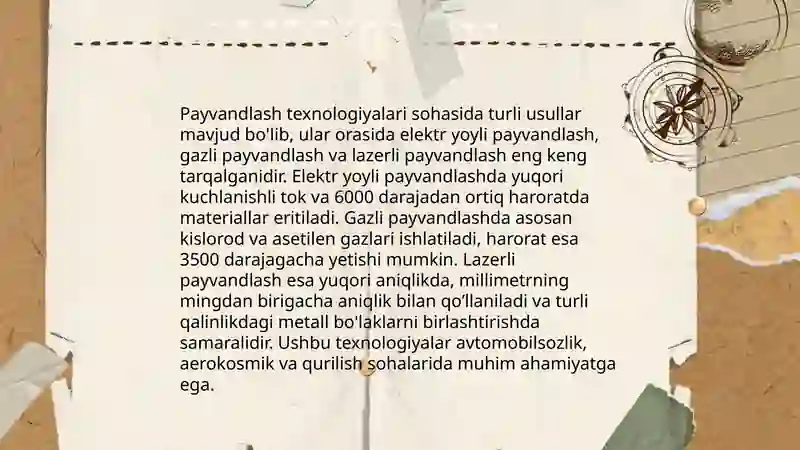 Payvandlash texnologiyalari sohasida turli usullar mavjud bo'lib, ular orasida elektr yoyli payvandlash, gazli payvandlash va lazerli payvandlash eng keng tarqalganidir. Elektr yoyli payvandlashda yuqori kuchlanishli tok va 6000 darajadan ortiq haroratda materiallar eritiladi. Gazli payvandlashda asosan kislorod va asetilen gazlari ishlatiladi, harorat esa 3500 darajagacha yetishi mumkin. Lazerli payvandlash esa yuqori aniqlikda, millimetrning mingdan birigacha aniqlik bilan qo'llaniladi va turli qalinlikdagi metall bo'laklarni birlashtirishda samaralidir. Ushbu texnologiyalar avtomobilsozlik, aerokosmik va qurilish sohalarida muhim ahamiyatga ega.